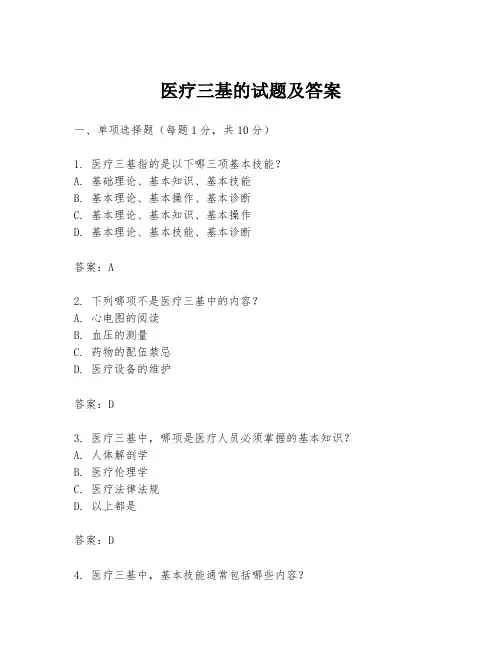 医疗三基的试题及答案

一、单项选择题（每题1分，共10分）

1. 医疗三基指的是以下哪三项基本技能？
A. 基础理论、基本知识、基本技能
B. 基本理论、基本操作、基本诊断
C. 基本理论、基本知识、基本操作
D. 基本理论、基本技能、基本诊断

答案：A

2. 下列哪项不是医疗三基中的内容？
A. 心电图的阅读
B. 血压的测量
C. 药物的配伍禁忌
D. 医疗设备的维护

答案：D

3. 医疗三基中，哪项是医疗人员必须掌握的基本知识？
A. 人体解剖学
B. 医疗伦理学
C. 医疗法律法规
D. 以上都是

答案：D

4. 医疗三基中，基本技能通常包括哪些内容？